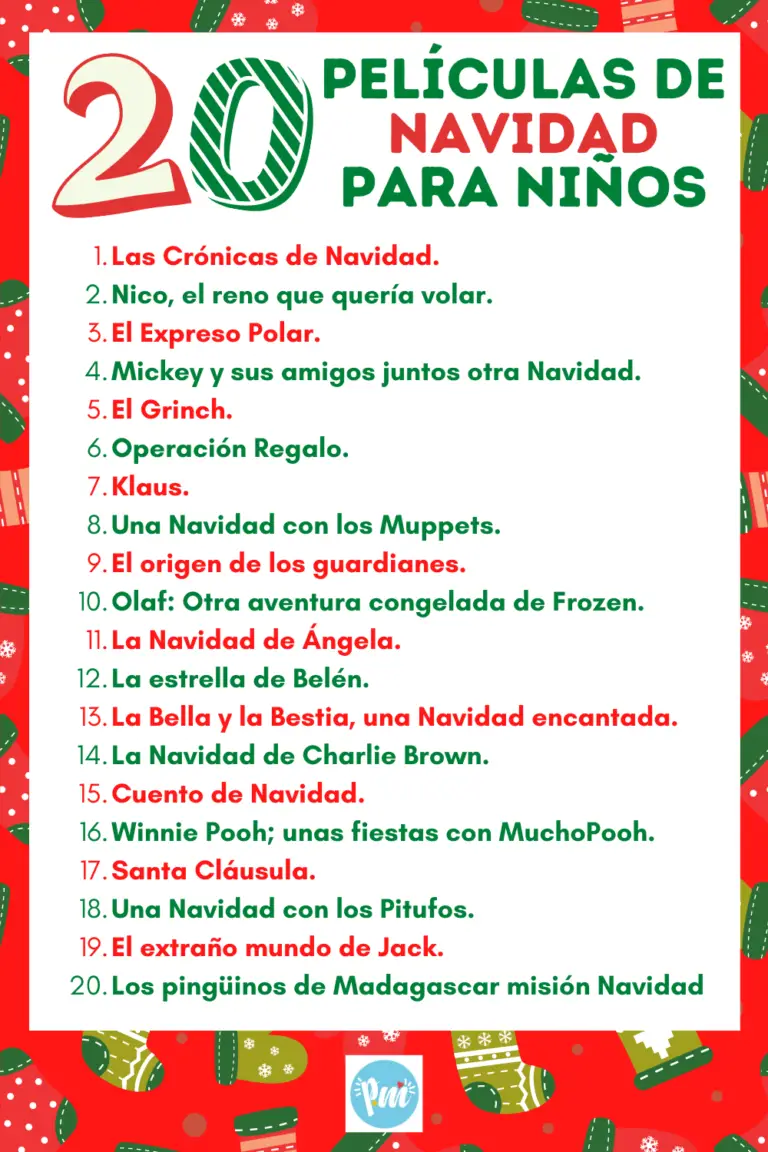 20 PELÍCULAS DE NAVIDAD PARA NIÑOS

1. Las Crónicas de Navidad.
2. Nico, el reno que quería volar.
3. El Expreso Polar.
4. Mickey y sus amigos juntos otra Navidad.
5. El Grinch.
6. Operación Regalo.
7. Klaus.
8. Una Navidad con los Muppets.
9. El origen de los guardianes.
10. Olaf: Otra aventura congelada de Frozen.
11. La Navidad de Ángela.
12. La estrella de Belén.
13. La Bella y la Bestia, una Navidad encantada.
14. La Navidad de Charlie Brown.
15. Cuento de Navidad.
16. Winnie Pooh; unas fiestas con MuchoPooh.
17. Santa Cláusula.
18. Una Navidad con los Pitufos.
19. El extraño mundo de Jack.
20. Los pingüinos de Madagascar misión Navidad

Pm